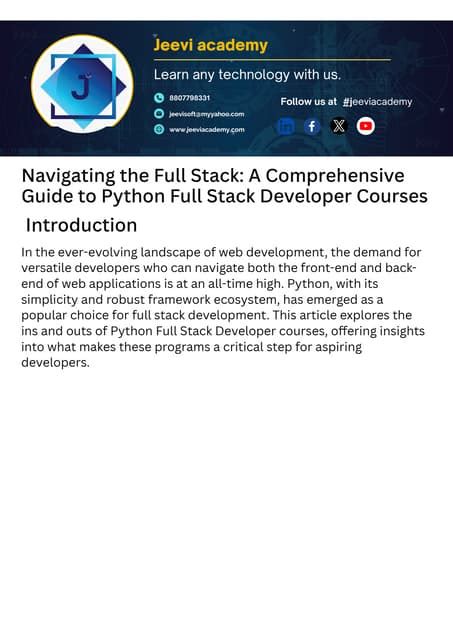 J

Jeevi academy

Learn any technology with us.

8807798331

jeevisoft@myyahoo.com

www.jeeviacademy.com

Follow us at #jeeviacademy

Navigating the Full Stack: A Comprehensive Guide to Python Full Stack Developer Courses

Introduction

In the ever-evolving landscape of web development, the demand for versatile developers who can navigate both the front-end and back-end of web applications is at an all-time high. Python, with its simplicity and robust framework ecosystem, has emerged as a popular choice for full stack development. This article explores the ins and outs of Python Full Stack Developer courses, offering insights into what makes these programs a critical step for aspiring developers.